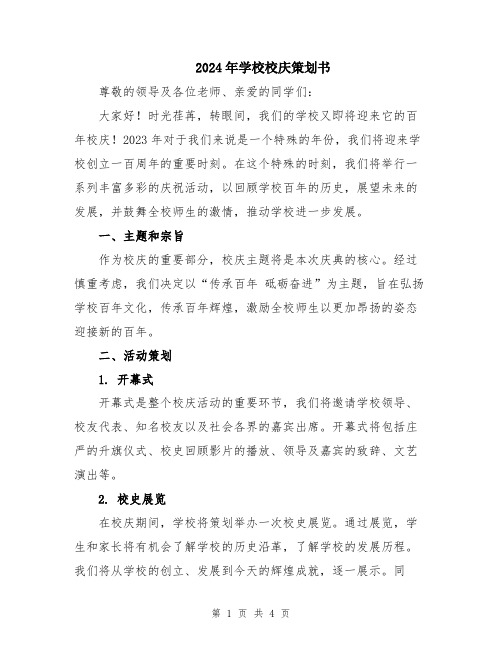 2024年学校校庆策划书

尊敬的领导及各位老师、亲爱的同学们：

大家好！时光荏苒，转眼间，我们的学校又即将迎来它的百年校庆！2023年对于我们来说是一个特殊的年份，我们将迎来学校创立一百周年的重要时刻。在这个特殊的时刻，我们将举行一系列丰富多彩的庆祝活动，以回顾学校百年的历史，展望未来的发展，并鼓舞全校师生的激情，推动学校进一步发展。

一、主题和宗旨

作为校庆的重要部分，校庆主题将是本次庆典的核心。经过慎重考虑，我们决定以“传承百年 砥砺奋进”为主题，旨在弘扬学校百年文化，传承百年辉煌，激励全校师生以更加昂扬的姿态迎接新的百年。

二、活动策划

1. 开幕式

开幕式是整个校庆活动的重要环节，我们将邀请学校领导、校友代表、知名校友以及社会各界的嘉宾出席。开幕式将包括庄严的升旗仪式、校史回顾影片的播放、领导及嘉宾的致辞、文艺演出等。

2. 校史展览

在校庆期间，学校将策划举办一次校史展览。通过展览，学生和家长将有机会了解学校的历史沿革，了解学校的发展历程。我们将从学校的创立、发展到今天的辉煌成就，逐一展示。同

第 1 页 共 4 页